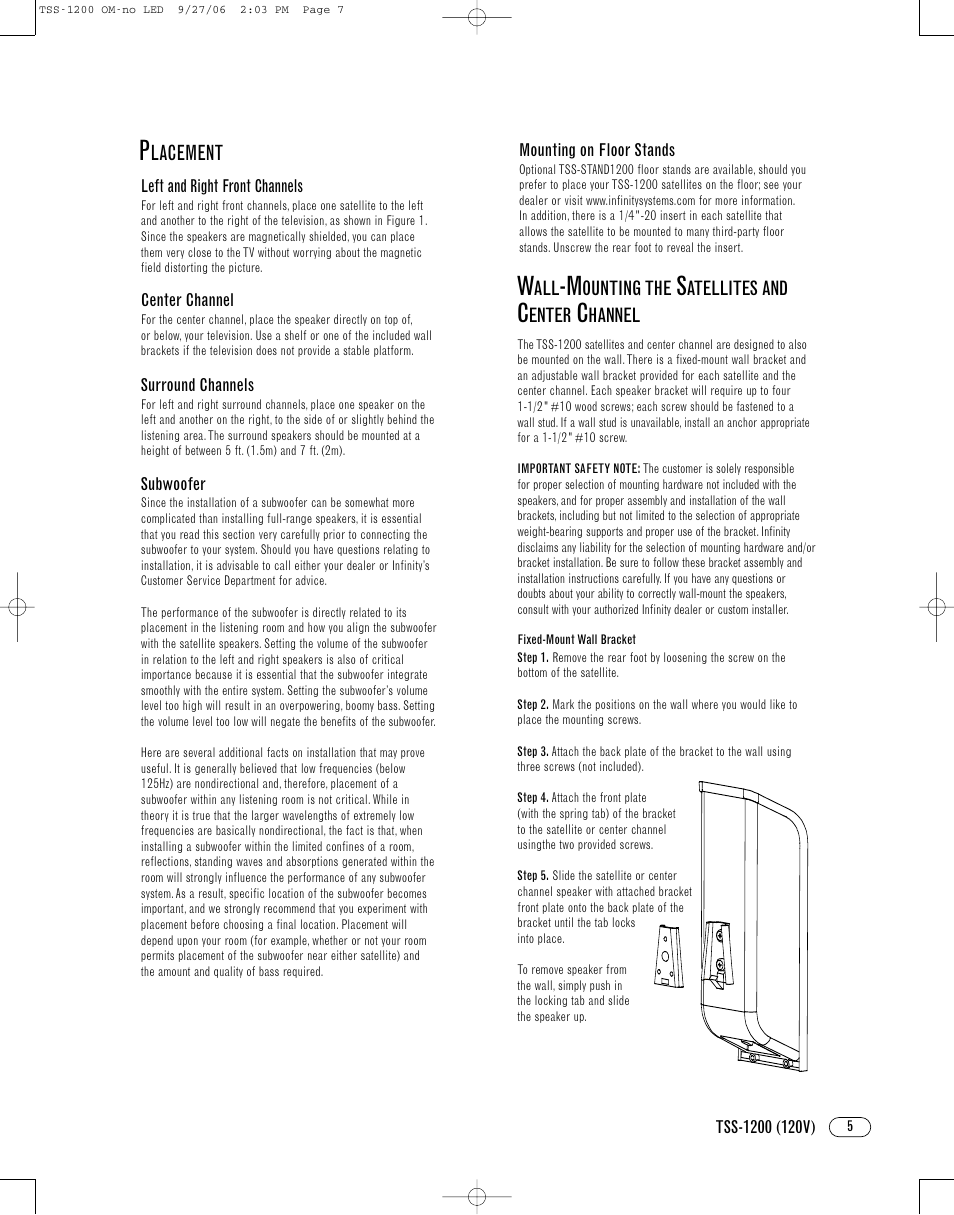 TSS-1200 OM-no LED 9/27/06 2:03 PM Page 7

PLACEMENT

Left and Right Front Channels
For left and right front channels, place one satellite to the left and another to the right of the television, as shown in Figure 1. Since the speakers are magnetically shielded, you can place them very close to the TV without worrying about the magnetic field distorting the picture.

Center Channel
For the center channel, place the speaker directly on top of, or below, your television. Use a shelf or one of the included wall brackets if the television does not provide a stable platform.

Surround Channels
For left and right surround channels, place one speaker on the left and another on the right, to the side of or slightly behind the listening area. The surround speakers should be mounted at a height of between 5 ft. (1.5m) and 7 ft. (2m).

Subwoofer
Since the installation of a subwoofer can be somewhat more complicated than installing full-range speakers, it is essential that you read this section very carefully prior to connecting the subwoofer to your system. Should you have questions relating to installation, it is advisable to call either your dealer or Infinity's Customer Service Department for advice.

The performance of the subwoofer is directly related to its placement in the listening room and how you align the subwoofer with the satellite speakers. Setting the volume of the subwoofer in relation to the left and right speakers is also of critical importance because it is essential that the subwoofer integrate smoothly with the entire system. Setting the subwoofer's volume level too high will result in an overpowering, boomy bass. Setting the volume level too low will negate the benefits of the subwoofer.

Here are several additional facts on installation that may prove useful. It is generally believed that low frequencies (below 125Hz) are nondirectional and, therefore, placement of a subwoofer within any listening room is not critical. While in theory it is true that the larger wavelengths of extremely low frequencies are basically nondirectional, the fact is that, when installing a subwoofer within the limited confines of a room, reflections, standing waves and absorptions generated within the room will strongly influence the performance of any subwoofer system. As a result, specific location of the subwoofer becomes important, and we strongly recommend that you experiment with placement before choosing a final location. Placement will depend upon your room (for example, whether or not your room permits placement of the subwoofer near either satellite) and the amount and quality of bass required.

Mounting on Floor Stands
Optional TSS-STAND1200 floor stands are available, should you prefer to place your TSS-1200 satellites on the floor; see your dealer or visit www.infinitysystems.com for more information. In addition, there is a 1/4"-20 insert in each satellite that allows the satellite to be mounted to many third-party floor stands. Unscrew the rear foot to reveal the insert.

WALL-MOUNTING THE SATELLITES AND CENTER CHANNEL

The TSS-1200 satellites and center channel are designed to also be mounted on the wall. There is a fixed-mount wall bracket and an adjustable wall bracket provided for each satellite and the center channel. Each speaker bracket will require up to four 1-1/2" #10 wood screws; each screw should be fastened to a wall stud. If a wall stud is unavailable, install an anchor appropriate for a 1-1/2" #10 screw.

IMPORTANT SAFETY NOTE: The customer is solely responsible for proper selection of mounting hardware not included with the speakers, and for proper assembly and installation of the wall brackets, including but not limited to the selection of appropriate weight-bearing supports and proper use of the bracket. Infinity disclaims any liability for the selection of mounting hardware and/or bracket installation. Be sure to follow these bracket assembly and installation instructions carefully. If you have any questions or doubts about your ability to correctly wall-mount the speakers, consult with your authorized Infinity dealer or custom installer.

Fixed-Mount Wall Bracket
Step 1. Remove the rear foot by loosening the screw on the bottom of the satellite.

Step 2. Mark the positions on the wall where you would like to place the mounting screws.

Step 3. Attach the back plate of the bracket to the wall using three screws (not included).

Step 4. Attach the front plate (with the spring tab) of the bracket to the satellite or center channel usingthe two provided screws.

Step 5. Slide the satellite or center channel speaker with attached bracket front plate onto the back plate of the bracket until the tab locks into place.

To remove speaker from the wall, simply push in the locking tab and slide the speaker up.

TSS-1200 (120V) 5